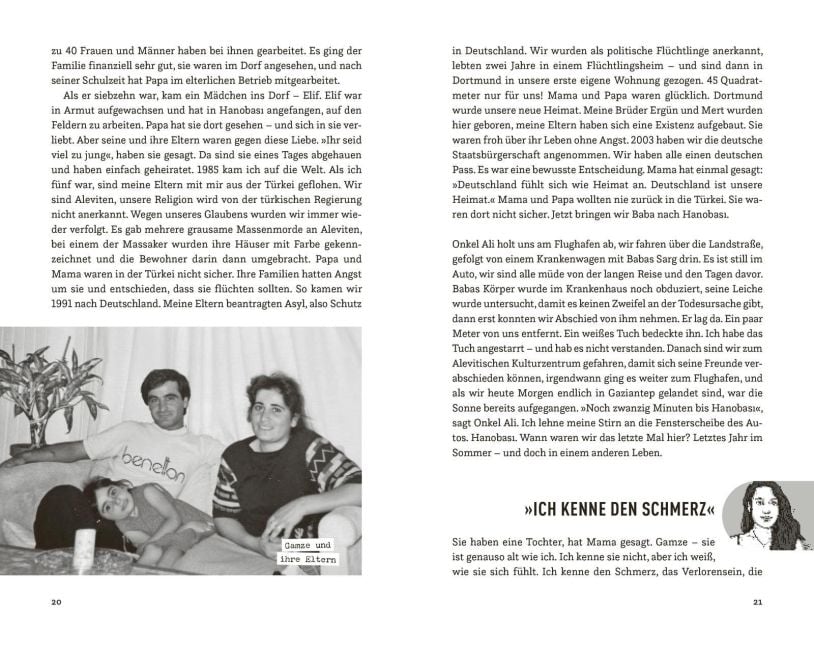 zu 40 Frauen und Männer haben bei ihnen gearbeitet. Es ging der Familie finanziell sehr gut, sie waren im Dorf angesehen, und nach seiner Schulzeit hat Papa im elterlichen Betrieb mitgearbeitet.

Als er siebzehn war, kam ein Mädchen ins Dorf – Elif. Elif war in Armut aufgewachsen und hat in Hanobası angefangen, auf den Feldern zu arbeiten. Papa hat sie dort gesehen – und sich in sie verliebt. Aber seine und ihre Eltern waren gegen diese Liebe. »Ihr seid viel zu jung«, haben sie gesagt. Da sind sie eines Tages abgehauen und haben einfach geheiratet. 1985 kam ich auf die Welt. Als ich fünf war, sind meine Eltern mit mir aus der Türkei geflohen. Wir sind Aleviten, unsere Religion wird von der türkischen Regierung nicht anerkannt. Wegen unseres Glaubens wurden wir immer wieder verfolgt. Es gab mehrere grausame Massenmorde an Aleviten, bei einem der Massaker wurden ihre Häuser mit Farbe gekennzeichnet und die Bewohner darin dann umgebracht. Papa und Mama waren in der Türkei nicht sicher. Ihre Familien hatten Angst um sie und entschieden, dass sie flüchten sollten. So kamen wir 1991 nach Deutschland. Meine Eltern beantragten Asyl, also Schutz

benetton

Gamze und ihre Eltern

20

in Deutschland. Wir wurden als politische Flüchtlinge anerkannt, lebten zwei Jahre in einem Flüchtlingsheim – und sind dann in Dortmund in unsere erste eigene Wohnung gezogen. 45 Quadratmeter nur für uns! Mama und Papa waren glücklich. Dortmund wurde unsere neue Heimat. Meine Brüder Ergün und Mert wurden hier geboren, meine Eltern haben sich eine Existenz aufgebaut. Sie waren froh über ihr Leben ohne Angst. 2003 haben wir die deutsche Staatsbürgerschaft angenommen. Wir haben alle einen deutschen Pass. Es war eine bewusste Entscheidung. Mama hat einmal gesagt: »Deutschland fühlt sich wie Heimat an. Deutschland ist unsere Heimat.« Mama und Papa wollten nie zurück in die Türkei. Sie waren dort nicht sicher. Jetzt bringen wir Baba nach Hanobası.

Onkel Ali holt uns am Flughafen ab, wir fahren über die Landstraße, gefolgt von einem Krankenwagen mit Babas Sarg drin. Es ist still im Auto, wir sind alle müde von der langen Reise und den Tagen davor. Babas Körper wurde im Krankenhaus noch obduziert, seine Leiche wurde untersucht, damit es keinen Zweifel an der Todesursache gibt, dann erst konnten wir Abschied von ihm nehmen. Er lag da. Ein paar Meter von uns entfernt. Ein weißes Tuch bedeckte ihn. Ich habe das Tuch angestarrt – und hab es nicht verstanden. Danach sind wir zum Alevitischen Kulturzentrum gefahren, damit sich seine Freunde verabschieden können, irgendwann ging es weiter zum Flughafen, und als wir heute Morgen endlich in Gaziantep gelandet sind, war die Sonne bereits aufgegangen. »Noch zwanzig Minuten bis Hanobası«, sagt Onkel Ali. Ich lehne meine Stirn an die Fensterscheibe des Autos. Hanobası. Wann waren wir das letzte Mal hier? Letztes Jahr im Sommer – und doch in einem anderen Leben.

»ICH KENNE DEN SCHMERZ«

Sie haben eine Tochter, hat Mama gesagt. Gamze – sie ist genauso alt wie ich. Ich kenne sie nicht, aber ich weiß, wie sie sich fühlt. Ich kenne den Schmerz, das Verlorensein, die

21